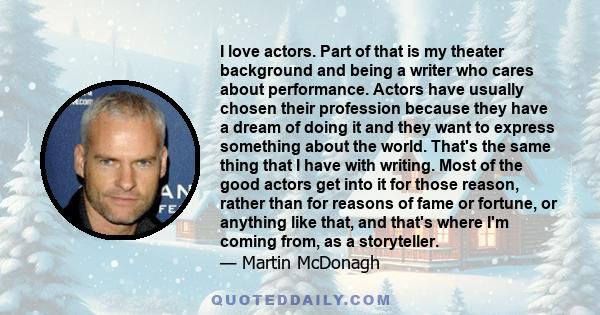 I love actors. Part of that is my theater background and being a writer who cares about performance. Actors have usually chosen their profession because they have a dream of doing it and they want to express something about the world. That's the same thing that I have with writing. Most of the good actors get into it for those reason, rather than for reasons of fame or fortune, or anything like that, and that's where I'm coming from, as a storyteller.
— Martin McDonagh

QUOTEDDAILY.COM